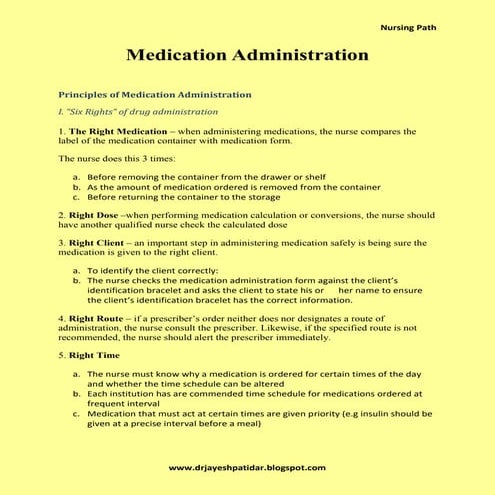 Nursing Path

Medication Administration

Principles of Medication Administration

I. "Six Rights" of drug administration

1. The Right Medication – when administering medications, the nurse compares the label of the medication container with medication form.

The nurse does this 3 times:

a. Before removing the container from the drawer or shelf
b. As the amount of medication ordered is removed from the container
c. Before returning the container to the storage

2. Right Dose –when performing medication calculation or conversions, the nurse should have another qualified nurse check the calculated dose

3. Right Client – an important step in administering medication safely is being sure the medication is given to the right client.

a. To identify the client correctly:
b. The nurse checks the medication administration form against the client's identification bracelet and asks the client to state his or her name to ensure the client's identification bracelet has the correct information.

4. Right Route – if a prescriber's order neither does nor designates a route of administration, the nurse consult the prescriber. Likewise, if the specified route is not recommended, the nurse should alert the prescriber immediately.

5. Right Time

a. The nurse must know why a medication is ordered for certain times of the day and whether the time schedule can be altered
b. Each institution has are commended time schedule for medications ordered at frequent interval
c. Medication that must act at certain times are given priority (e.g insulin should be given at a precise interval before a meal)

www.drjayeshpatidar.blogspot.com